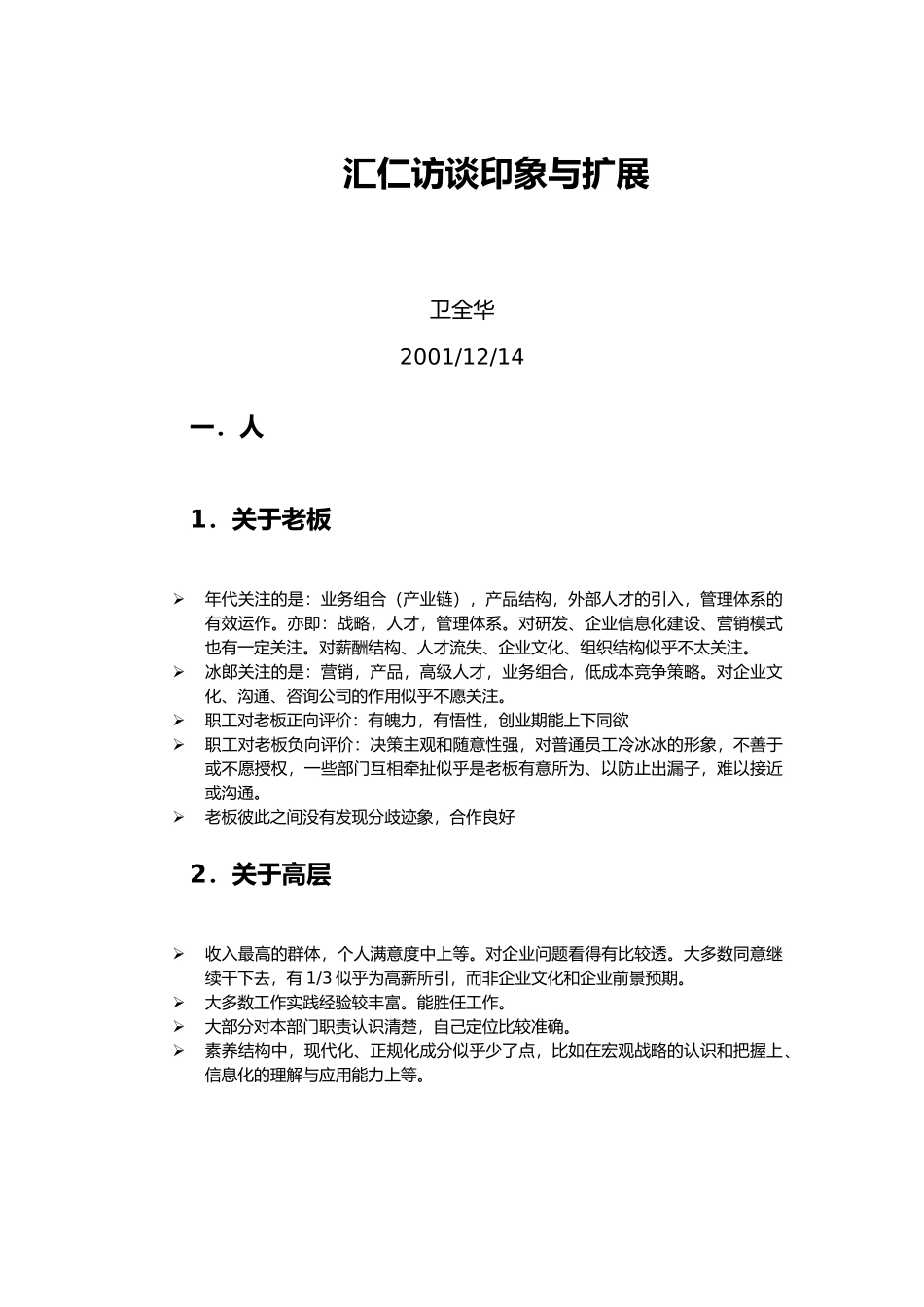 汇仁访谈印象与扩展

卫全华

2001/12/14

一．人

1．关于老板

➢ 年代关注的是：业务组合（产业链），产品结构，外部人才的引入，管理体系的有效运作。亦即：战略，人才，管理体系。对研发、企业信息化建设、营销模式也有一定关注。对薪酬结构、人才流失、企业文化、组织结构似乎不太关注。
➢ 冰郎关注的是：营销，产品，高级人才，业务组合，低成本竞争策略。对企业文化、沟通、咨询公司的作用似乎不愿关注。
➢ 职工对老板正向评价：有魄力，有悟性，创业期能上下同欲
➢ 职工对老板负向评价：决策主观和随意性强，对普通员工冷冰冰的形象，不善于或不愿授权，一些部门互相牵扯似乎是老板有意所为、以防止出漏子，难以接近或沟通。
➢ 老板彼此之间没有发现分歧迹象，合作良好

2．关于高层

➢ 收入最高的群体，个人满意度中上等。对企业问题看得有比较透。大多数同意继续干下去，有1/3似乎为高薪所引，而非企业文化和企业前景预期。
➢ 大多数工作实践经验较丰富。能胜任工作。
➢ 大部分对本部门职责认识清楚，自己定位比较准确。
➢ 素养结构中，现代化、正规化成分似乎少了点，比如在宏观战略的认识和把握上、信息化的理解与应用能力上等。